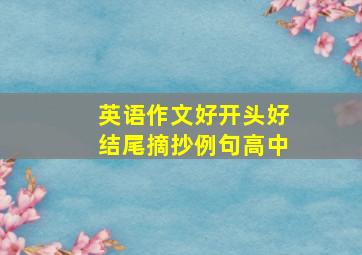 英语作文好开头好结尾摘抄例句高中